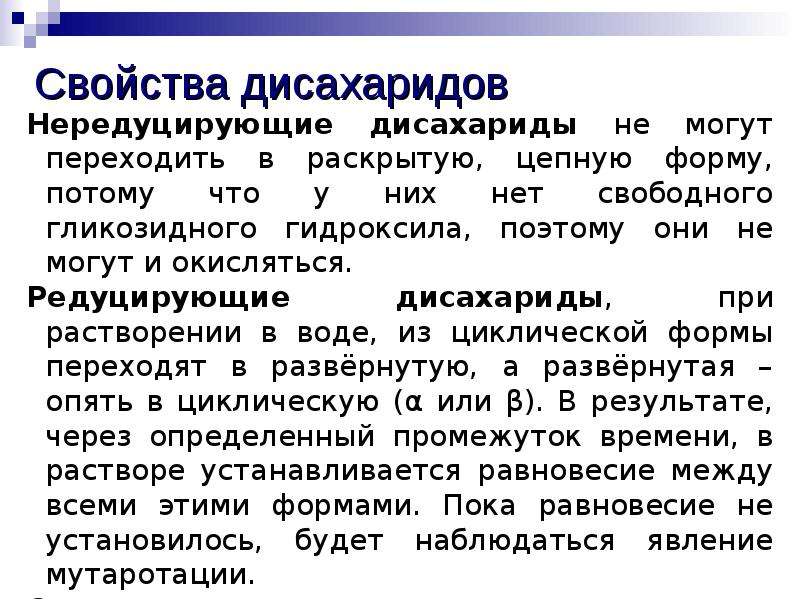 Свойства дисахаридов

Нередуцирующие дисахариды не могут переходить в раскрытую, цепную форму, потому что у них нет свободного гликозидного гидроксила, поэтому они не могут и окисляться.

Редуцирующие дисахариды, при растворении в воде, из циклической формы переходят в развёрнутую, а развёрнутая – опять в циклическую (α или β). В результате, через определенный промежуток времени, в растворе устанавливается равновесие между всеми этими формами. Пока равновесие не установилось, будет наблюдаться явление мутаротации.